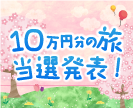 10万円分の旅
当選発表！